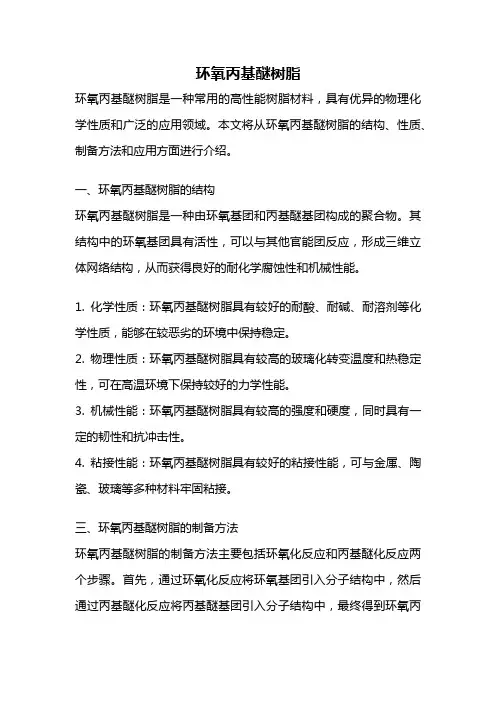 环氧丙基醚树脂

环氧丙基醚树脂是一种常用的高性能树脂材料，具有优异的物理化学性质和广泛的应用领域。本文将从环氧丙基醚树脂的结构、性质、制备方法和应用方面进行介绍。

一、环氧丙基醚树脂的结构

环氧丙基醚树脂是一种由环氧基团和丙基醚基团构成的聚合物。其结构中的环氧基团具有活性，可以与其他官能团反应，形成三维立体网络结构，从而获得良好的耐化学腐蚀性和机械性能。

1. 化学性质：环氧丙基醚树脂具有较好的耐酸、耐碱、耐溶剂等化学性质，能够在较恶劣的环境中保持稳定。

2. 物理性质：环氧丙基醚树脂具有较高的玻璃化转变温度和热稳定性，可在高温环境下保持较好的力学性能。

3. 机械性能：环氧丙基醚树脂具有较高的强度和硬度，同时具有一定的韧性和抗冲击性。

4. 粘接性能：环氧丙基醚树脂具有较好的粘接性能，可与金属、陶瓷、玻璃等多种材料牢固粘接。

三、环氧丙基醚树脂的制备方法

环氧丙基醚树脂的制备方法主要包括环氧化反应和丙基醚化反应两个步骤。首先，通过环氧化反应将环氧基团引入分子结构中，然后通过丙基醚化反应将丙基醚基团引入分子结构中，最终得到环氧丙